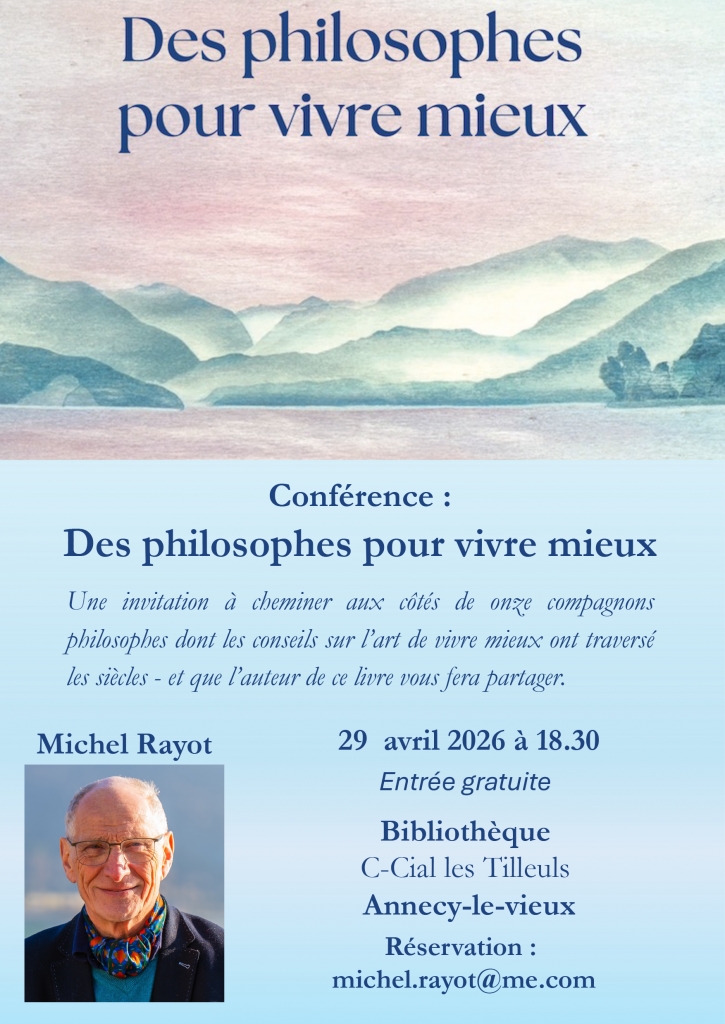 Des philosophes pour vivre mieux

Conférence :
Des philosophes pour vivre mieux

Une invitation à cheminer aux côtés de onze compagnons philosophes dont les conseils sur l'art de vivre mieux ont traversé les siècles - et que l'auteur de ce livre vous fera partager.

Michel Rayot

29 avril 2026 à 18.30
Entrée gratuite

Bibliothèque
C-Cial les Tilleuls
Annecy-le-vieux

Réservation :
michel.rayot@me.com